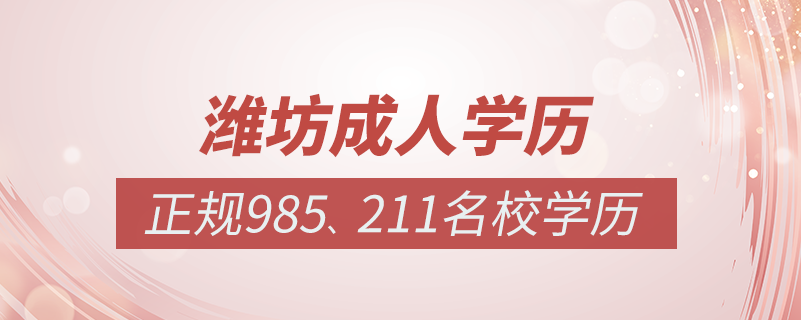 潍坊成人学历

正规985、211名校学历